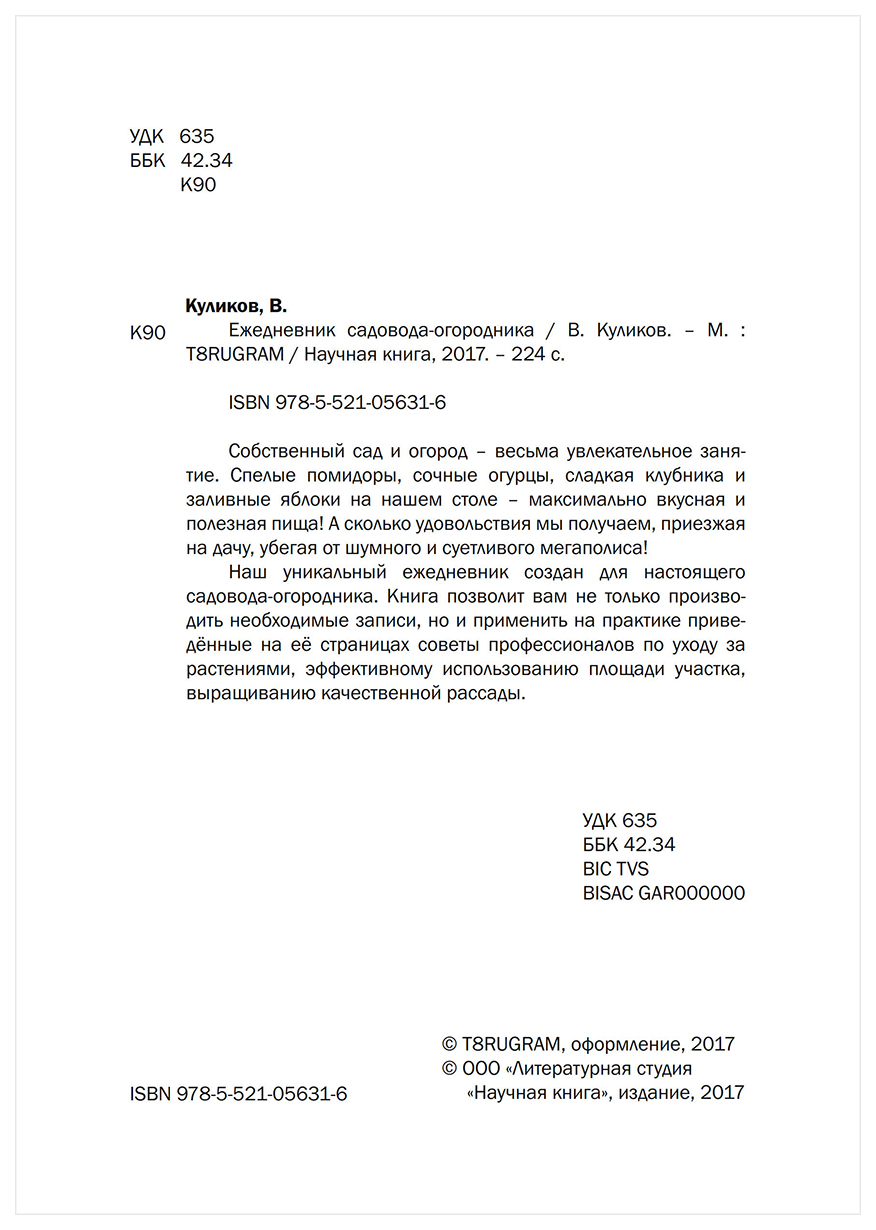 УДК 635
ББК 42.34
К90

Куликов, В.

К90 Ежедневник садовода-огородника / В. Куликов. – М. : T8RUGRAM / Научная книга, 2017. – 224 с.

ISBN 978-5-521-05631-6

Собственный сад и огород – весьма увлекательное занятие. Спелые помидоры, сочные огурцы, сладкая клубника и заливные яблоки на нашем столе – максимально вкусная и полезная пища! А сколько удовольствия мы получаем, приезжая на дачу, убегая от шумного и суетливого мегаполиса!

Наш уникальный ежедневник создан для настоящего садовода-огородника. Книга позволит вам не только производить необходимые записи, но и применить на практике приведённые на её страницах советы профессионалов по уходу за растениями, эффективному использованию площади участка, выращиванию качественной рассады.

УДК 635
ББК 42.34
BIC TVS
BISAC GAR000000

© T8RUGRAM, оформление, 2017
© ООО «Литературная студия «Научная книга», издание, 2017

ISBN 978-5-521-05631-6